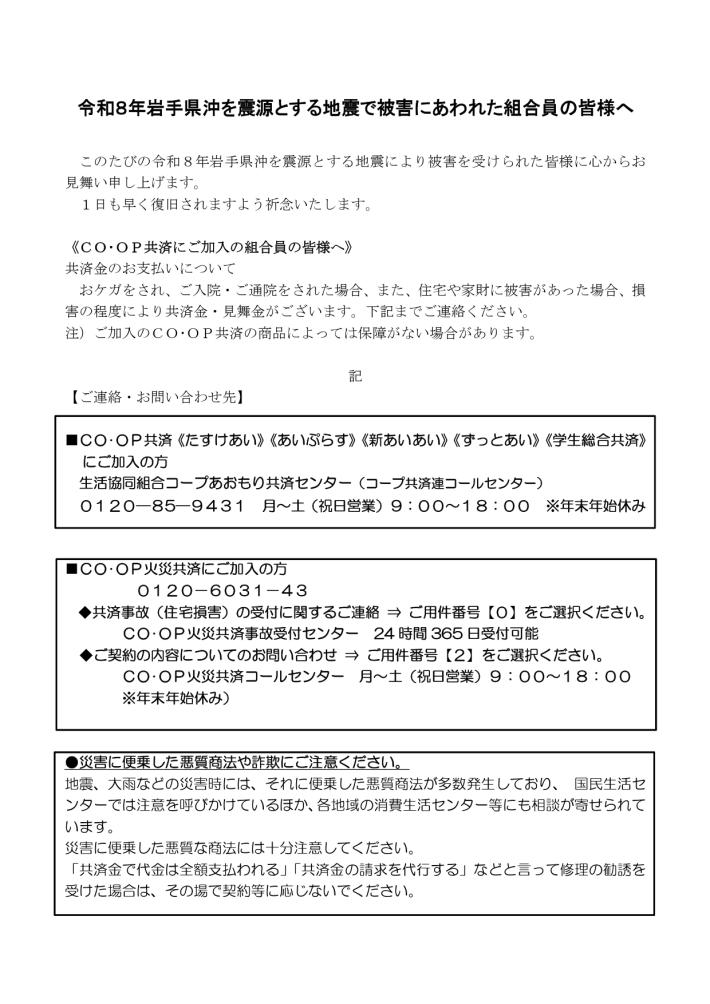 令和8年岩手県沖を震源とする地震で被害にあわれた組合員の皆様へ

このたびの令和８年岩手県沖を震源とする地震により被害を受けられた皆様に心からお見舞い申し上げます。
１日も早く復旧されますよう祈念いたします。

《ＣＯ･ＯＰ共済にご加入の組合員の皆様へ》
共済金のお支払いについて
おケガをされ、ご入院・ご通院をされた場合、また、住宅や家財に被害があった場合、損害の程度により共済金・見舞金がございます。下記までご連絡ください。
注）ご加入のＣＯ･ＯＰ共済の商品によっては保障がない場合があります。

記
【ご連絡・お問い合わせ先】

■CO･OP共済《たすけあい》《あいぷらす》《新あいあい》《ずっとあい》《学生総合共済》にご加入の方
生活協同組合コープあおもり共済センター（コープ共済連コールセンター）
０１２０―８５―９４３１　月～土（祝日営業）９：００～１８：００　※年末年始休み

■CO･OP火災共済にご加入の方
０１２０－６０３１－４３
◆共済事故（住宅損害）の受付に関するご連絡 ⇒ ご用件番号【0】をご選択ください。
CO･OP火災共済事故受付センター　24時間365日受付可能
◆ご契約の内容についてのお問い合わせ ⇒ ご用件番号【2】をご選択ください。
CO･OP火災共済コールセンター　月～土（祝日営業）９：００～１８：００
※年末年始休み）

●災害に便乗した悪質商法や詐欺にご注意ください。
地震、大雨などの災害時には、それに便乗した悪質商法が多数発生しており、 国民生活センターでは注意を呼びかけているほか、各地域の消費生活センター等にも相談が寄せられています。
災害に便乗した悪質な商法には十分注意してください。
「共済金で代金は全額支払われる」「共済金の請求を代行する」などと言って修理の勧誘を受けた場合は、その場で契約等に応じないでください。